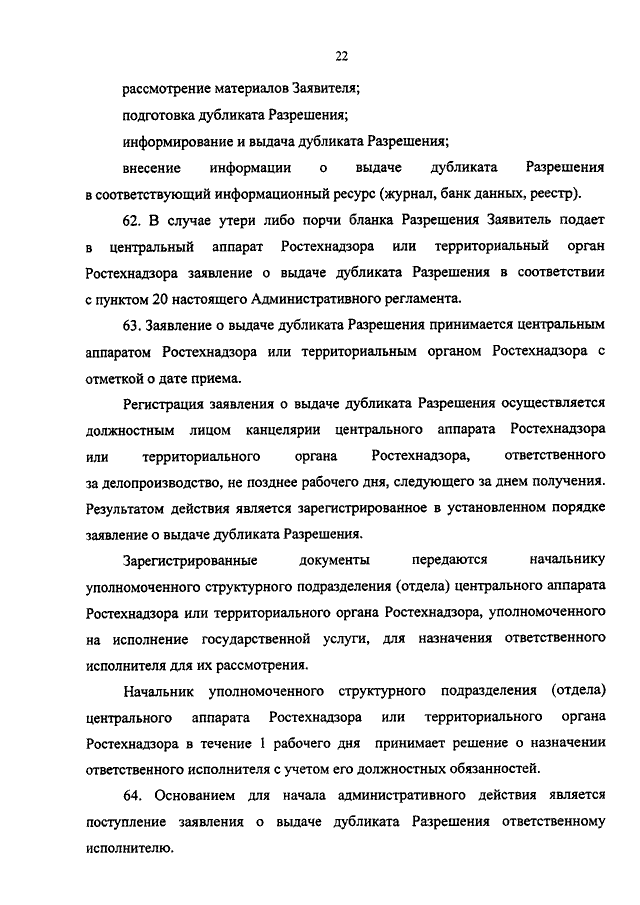 22

рассмотрение материалов Заявителя;

подготовка дубликата Разрешения;

информирование и выдача дубликата Разрешения;

внесение информации о выдаче дубликата Разрешения в соответствующий информационный ресурс (журнал, банк данных, реестр).

62. В случае утери либо порчи бланка Разрешения Заявитель подает в центральный аппарат Ростехнадзора или территориальный орган Ростехнадзора заявление о выдаче дубликата Разрешения в соответствии с пунктом 20 настоящего Административного регламента.

63. Заявление о выдаче дубликата Разрешения принимается центральным аппаратом Ростехнадзора или территориальным органом Ростехнадзора с отметкой о дате приема.

Регистрация заявления о выдаче дубликата Разрешения осуществляется должностным лицом канцелярии центрального аппарата Ростехнадзора или территориального органа Ростехнадзора, ответственного за делопроизводство, не позднее рабочего дня, следующего за днем получения. Результатом действия является зарегистрированное в установленном порядке заявление о выдаче дубликата Разрешения.

Зарегистрированные документы передаются начальнику уполномоченного структурного подразделения (отдела) центрального аппарата Ростехнадзора или территориального органа Ростехнадзора, уполномоченного на исполнение государственной услуги, для назначения ответственного исполнителя для их рассмотрения.

Начальник уполномоченного структурного подразделения (отдела) центрального аппарата Ростехнадзора или территориального органа Ростехнадзора в течение 1 рабочего дня принимает решение о назначении ответственного исполнителя с учетом его должностных обязанностей.

64. Основанием для начала административного действия является поступление заявления о выдаче дубликата Разрешения ответственному исполнителю.